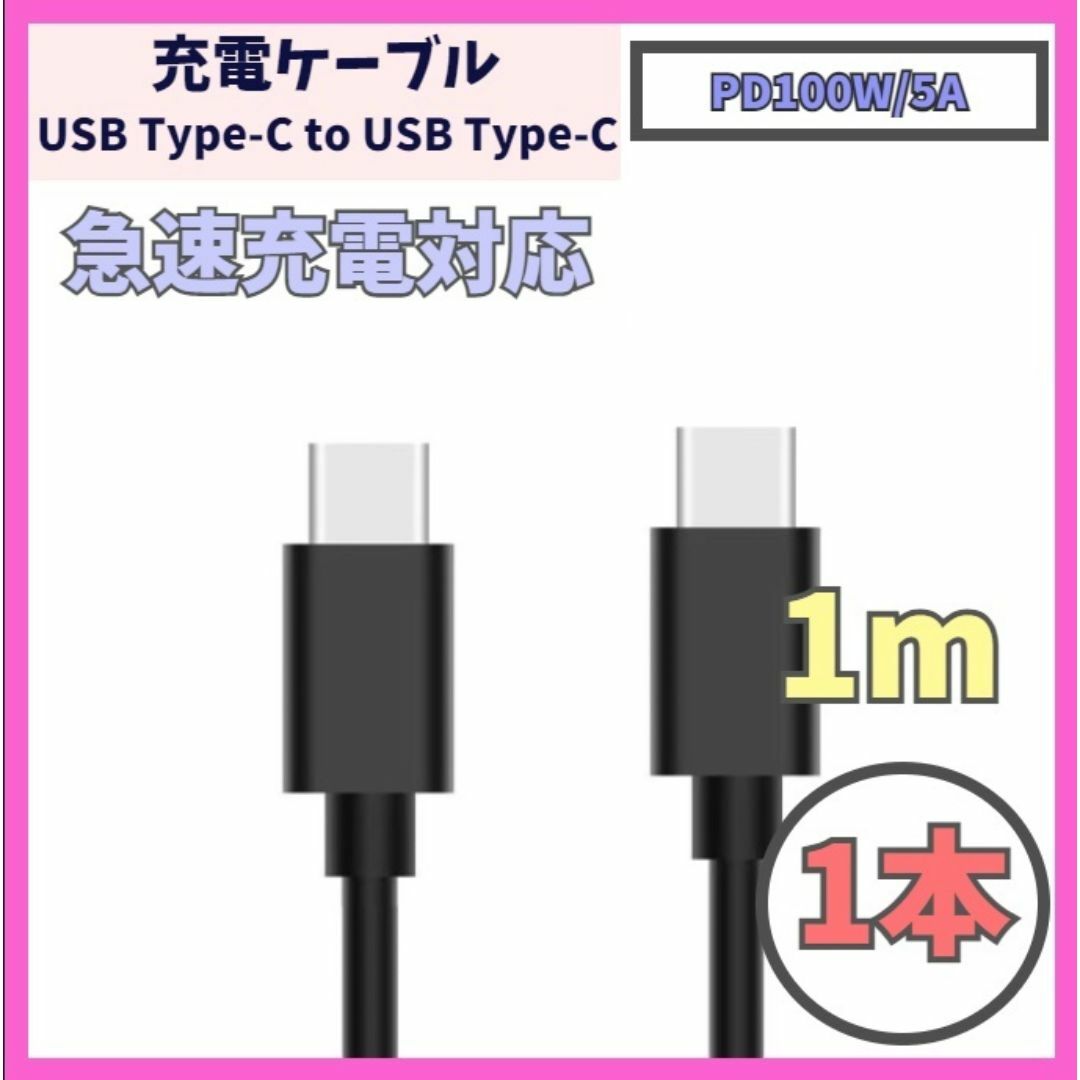 充電ケーブル
USB Type-C to USB Type-C

PD100W/5A

急速充電対応

1m

1本